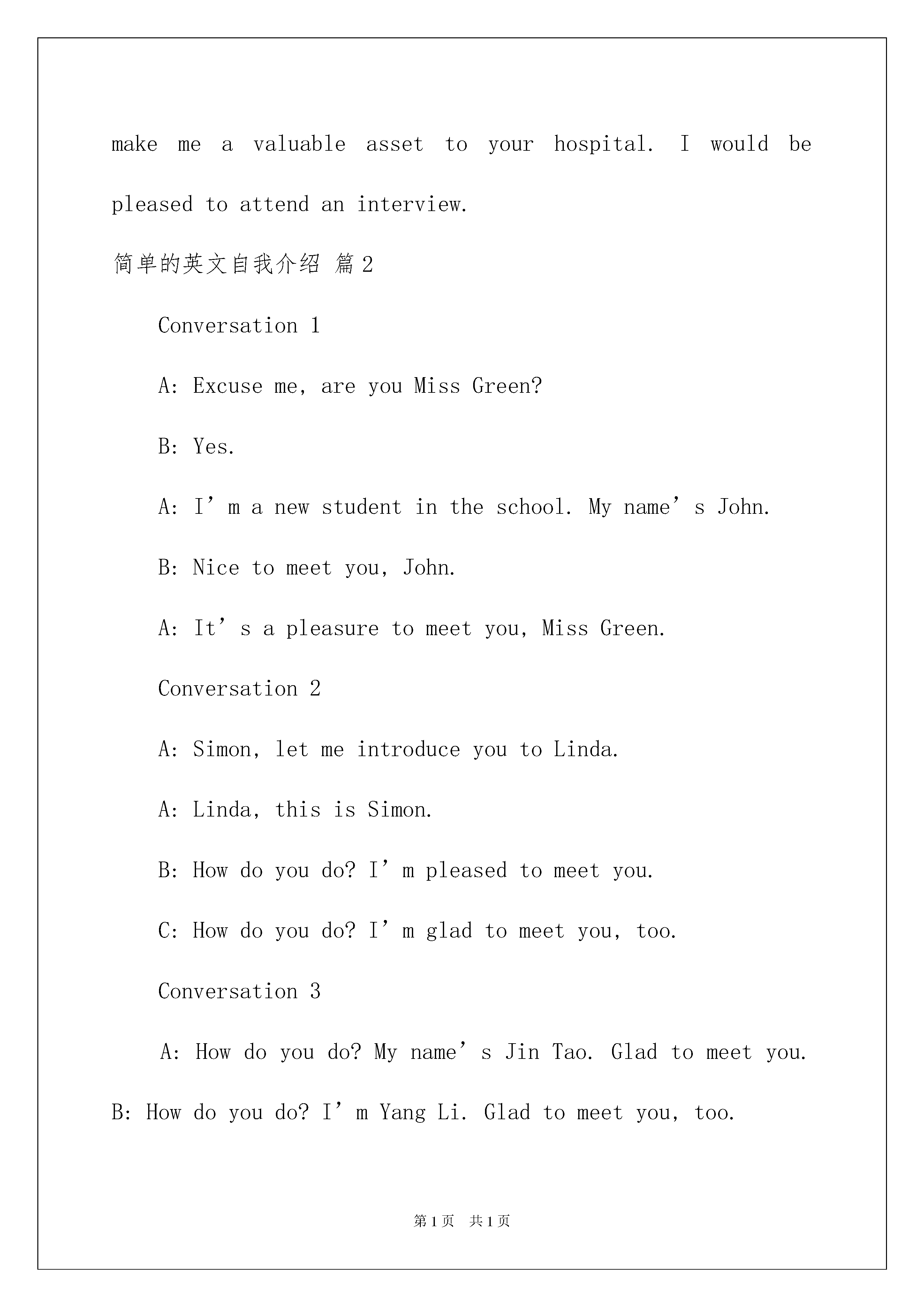 make me a valuable asset to your hospital. I would be pleased to attend an interview.

简单的英文自我介绍 篇2

Conversation 1

A: Excuse me, are you Miss Green?

B: Yes.

A: I’m a new student in the school. My name’s John.

B: Nice to meet you, John.

A: It’s a pleasure to meet you, Miss Green.

Conversation 2

A: Simon, let me introduce you to Linda.

A: Linda, this is Simon.

B: How do you do? I’m pleased to meet you.

C: How do you do? I’m glad to meet you, too.

Conversation 3

A: How do you do? My name’s Jin Tao. Glad to meet you.

B: How do you do? I’m Yang Li. Glad to meet you, too.

第1页 共1页